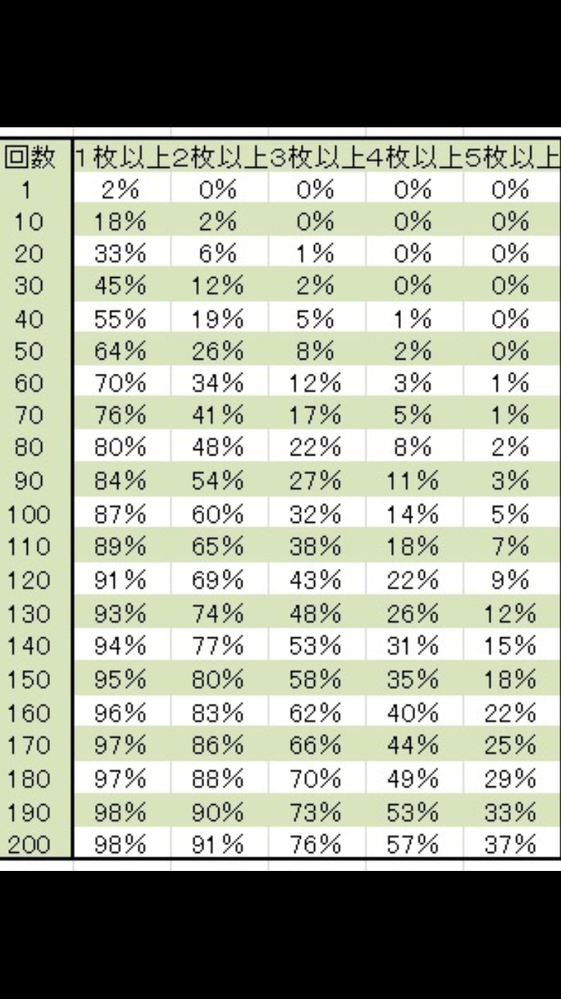 | 回数 | 1枚以上 | 2枚以上 | 3枚以上 | 4枚以上 | 5枚以上 |
|---|---|---|---|---|---|
| 1 | 2% | 0% | 0% | 0% | 0% |
| 10 | 18% | 2% | 0% | 0% | 0% |
| 20 | 33% | 6% | 1% | 0% | 0% |
| 30 | 45% | 12% | 2% | 0% | 0% |
| 40 | 55% | 19% | 5% | 1% | 0% |
| 50 | 64% | 26% | 8% | 2% | 0% |
| 60 | 70% | 34% | 12% | 3% | 1% |
| 70 | 76% | 41% | 17% | 5% | 1% |
| 80 | 80% | 48% | 22% | 8% | 2% |
| 90 | 84% | 54% | 27% | 11% | 3% |
| 100 | 87% | 60% | 32% | 14% | 5% |
| 110 | 89% | 65% | 38% | 18% | 7% |
| 120 | 91% | 69% | 43% | 22% | 9% |
| 130 | 93% | 74% | 48% | 26% | 12% |
| 140 | 94% | 77% | 53% | 31% | 15% |
| 150 | 95% | 80% | 58% | 35% | 18% |
| 160 | 96% | 83% | 62% | 40% | 22% |
| 170 | 97% | 86% | 66% | 44% | 25% |
| 180 | 97% | 88% | 70% | 49% | 29% |
| 190 | 98% | 90% | 73% | 53% | 33% |
| 200 | 98% | 91% | 76% | 57% | 37% |